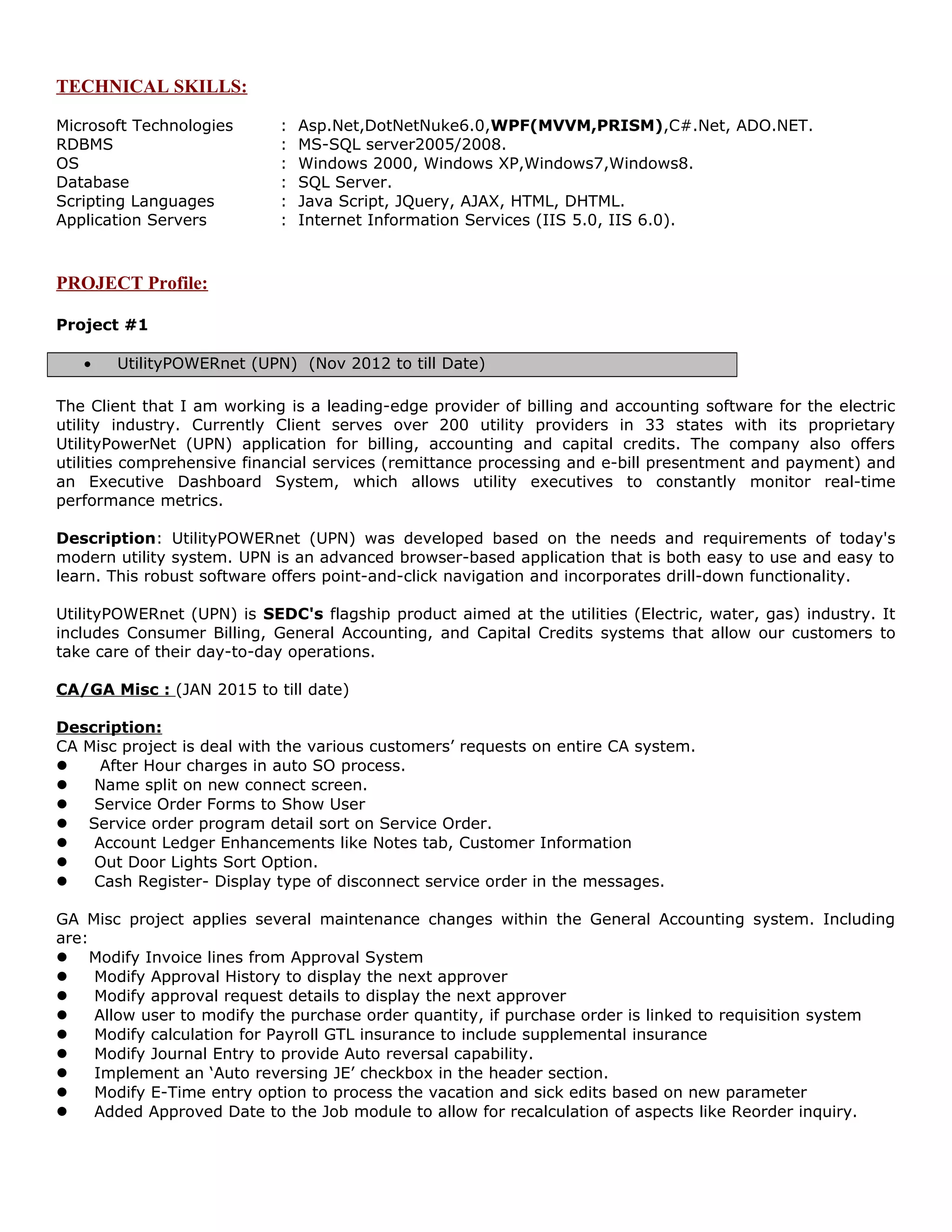 TECHNICAL SKILLS:

Microsoft Technologies : Asp.Net,DotNetNuke6.0,WPF(MVVM,PRISM),C#.Net, ADO.NET.
RDBMS : MS-SQL server2005/2008.
OS : Windows 2000, Windows XP,Windows7,Windows8.
Database : SQL Server.
Scripting Languages : Java Script, JQuery, AJAX, HTML, DHTML.
Application Servers : Internet Information Services (IIS 5.0, IIS 6.0).

PROJECT Profile:

Project #1

• UtilityPOWERnet (UPN) (Nov 2012 to till Date)

The Client that I am working is a leading-edge provider of billing and accounting software for the electric utility industry. Currently Client serves over 200 utility providers in 33 states with its proprietary UtilityPowerNet (UPN) application for billing, accounting and capital credits. The company also offers utilities comprehensive financial services (remittance processing and e-bill presentment and payment) and an Executive Dashboard System, which allows utility executives to constantly monitor real-time performance metrics.

Description: UtilityPOWERnet (UPN) was developed based on the needs and requirements of today's modern utility system. UPN is an advanced browser-based application that is both easy to use and easy to learn. This robust software offers point-and-click navigation and incorporates drill-down functionality.

UtilityPOWERnet (UPN) is SEDC's flagship product aimed at the utilities (Electric, water, gas) industry. It includes Consumer Billing, General Accounting, and Capital Credits systems that allow our customers to take care of their day-to-day operations.

CA/GA Misc : (JAN 2015 to till date)

Description:
CA Misc project is deal with the various customers' requests on entire CA system.
• After Hour charges in auto SO process.
• Name split on new connect screen.
• Service Order Forms to Show User
• Service order program detail sort on Service Order.
• Account Ledger Enhancements like Notes tab, Customer Information
• Out Door Lights Sort Option.
• Cash Register- Display type of disconnect service order in the messages.

GA Misc project applies several maintenance changes within the General Accounting system. Including are:
• Modify Invoice lines from Approval System
• Modify Approval History to display the next approver
• Modify approval request details to display the next approver
• Allow user to modify the purchase order quantity, if purchase order is linked to requisition system
• Modify calculation for Payroll GTL insurance to include supplemental insurance
• Modify Journal Entry to provide Auto reversal capability.
• Implement an 'Auto reversing JE' checkbox in the header section.
• Modify E-Time entry option to process the vacation and sick edits based on new parameter
• Added Approved Date to the Job module to allow for recalculation of aspects like Reorder inquiry.